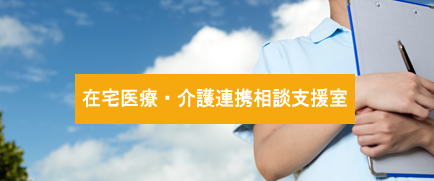 在宅医療・介護連携相談支援室